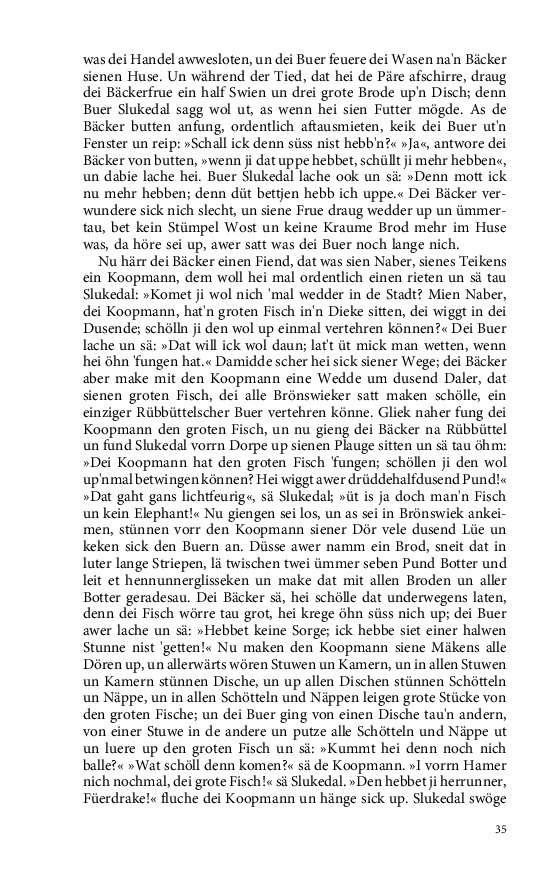 was dei Handel awwesloten, un dei Buer feuere dei Wasen na'n Bäcker sienen Huse. Un während der Tied, dat hei de Päre afschirre, draug dei Bäckerfrue ein half Swien un drei grote Brode up'n Disch; denn Buer Slukedal sagg wol ut, as wenn hei sien Futter mögde. As de Bäcker butten anfung, ordentlich aftausmieten, keik dei Buer ut'n Fenster un reip: »Schall ick denn süss nist hebb'n?« »Ja«, antwore dei Bäcker von butten, »wenn ji dat uppe hebbet, schüllt ji mehr hebben«, un dabie lache hei. Buer Slukedal lache ook un sä: »Denn mott ick nu mehr hebben; denn düt bettjen hebb ick uppe.« Dei Bäcker verwundere sick nich slecht, un siene Frue draug wedder up un ümmertau, bet kein Stümpel Wost un keine Kraume Brod mehr im Huse was, da höre sei up, awer satt was dei Buer noch lange nich.

Nu härr dei Bäcker einen Fiend, dat was sien Naber, sienes Teikens ein Koopmann, dem woll hei mal ordentlich einen rieten un sä tau Slukedal: »Komet ji wol nich 'mal wedder in de Stadt? Mien Naber, dei Koopmann, hat'n groten Fisch in'n Dieke sitten, dei wiggt in dei Dusende; schölln ji den wol up einmal vertehren können?« Dei Buer lache un sä: »Dat will ick wol daun; lat't üt mick man wetten, wenn hei öhn 'fungen hat.« Damidde scher hei sick siener Wege; dei Bäcker aber make mit den Koopmann eine Wedde um dusend Daler, dat sienen groten Fisch, dei alle Brönswieker satt maken schölle, ein einziger Rübbüttelscher Buer vertehren könne. Gliek naher fung dei Koopmann den groten Fisch, un nu gieng dei Bäcker na Rübbüttel un fund Slukedal vorrn Dorpe up sienen Plauge sitten un sä tau öhm: »Dei Koopmann hat den groten Fisch 'fungen; schöllen ji den wol up'nmal betwingen können? Hei wiggt awer drüddehalfdusend Pund!« »Dat gaht gans lichtfeurig«, sä Slukedal; »üt is ja doch man'n Fisch un kein Elephant!« Nu giengen sei los, un as sei in Brönswiek ankeimen, stünnen vorr den Koopmann siener Dör vele dusend Lüe un keken sick den Buern an. Düsse awer namm ein Brod, sneit dat in luter lange Striepen, lä twischen twei ümmer seben Pund Botter und leit et hennunnerglisseken un make dat mit allen Broden un aller Botter geradesau. Dei Bäcker sä, hei schölle dat underwegens laten, denn dei Fisch wörre tau grot, hei krege öhn süss nich up; dei Buer awer lache un sä: »Hebbet keine Sorge; ick hebbe siet einer halwen Stunne nist 'getten!« Nu maken den Koopmann siene Mäkens alle Dören up, un allerwärts wören Stuwen un Kamern, un in allen Stuwen un Kamern stünnen Dische, un up allen Dischen stünnen Schötteln un Näppe, un in allen Schötteln und Näppen leigen grote Stücke von den groten Fische; un dei Buer ging von einen Dische tau'n andern, von einer Stuwe in de andere un putze alle Schötteln und Näppe ut un luere up den groten Fisch un sä: »Kummt hei denn noch nich balle?« »Wat schöll denn komen?« sä de Koopmann. »I vorrn Hamer nich nochmal, dei grote Fisch!« sä Slukedal. »Den hebbet ji herrunner, Füerdrake!« fluche dei Koopmann un hänge sick up. Slukedal swöge

35